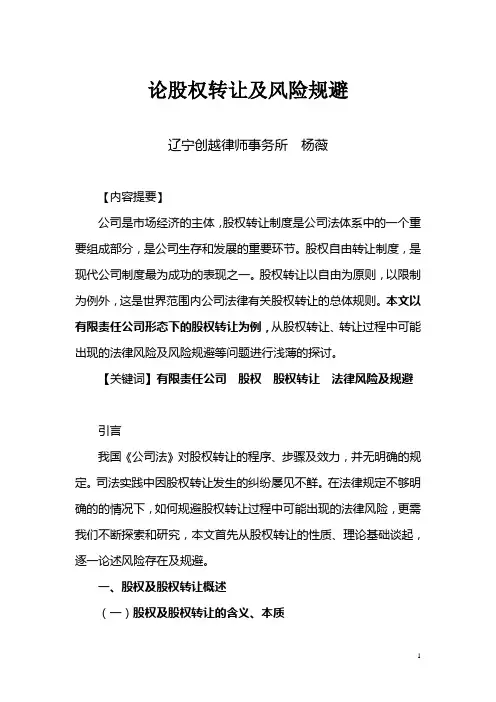 论股权转让及风险规避

辽宁创越律师事务所　杨薇

【内容提要】

公司是市场经济的主体，股权转让制度是公司法体系中的一个重要组成部分，是公司生存和发展的重要环节。股权自由转让制度，是现代公司制度最为成功的表现之一。股权转让以自由为原则，以限制为例外，这是世界范围内公司法律有关股权转让的总体规则。本文以有限责任公司形态下的股权转让为例，从股权转让、转让过程中可能出现的法律风险及风险规避等问题进行浅薄的探讨。

【关键词】有限责任公司　股权　股权转让　法律风险及规避

引言

我国《公司法》对股权转让的程序、步骤及效力，并无明确的规定。司法实践中因股权转让发生的纠纷屡见不鲜。在法律规定不够明确的的情况下，如何规避股权转让过程中可能出现的法律风险，更需我们不断探索和研究，本文首先从股权转让的性质、理论基础谈起，逐一论述风险存在及规避。

一、股权及股权转让概述

（一）股权及股权转让的含义、本质

1